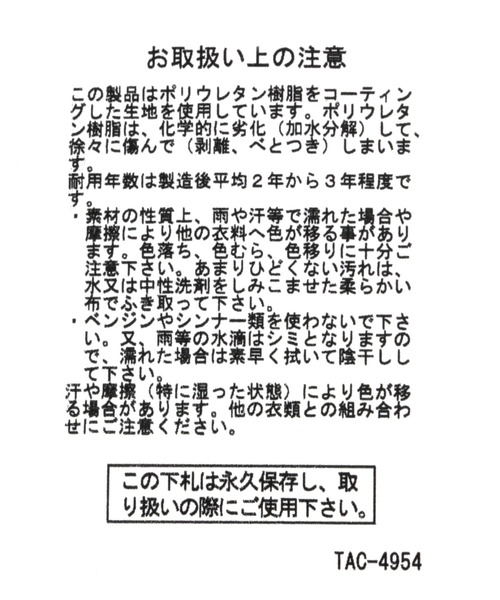 お取扱い上の注意

この製品はポリウレタン樹脂をコーティングした生地を使用しています。ポリウレタン樹脂は、化学的に劣化（加水分解）して、徐々に傷んで（剥離、べとつき）しまいます。
耐用年数は製造後平均２年から３年程度です。
・素材の性質上、雨や汗等で濡れた場合や摩擦により他の衣料へ色が移る事があります。色落ち、色むら、色移りに十分ご注意下さい。あまりひどくない汚れは、水又は中性洗剤をしみこませた柔らかい布でふき取って下さい。
・ベンジンやシンナー類を使わないで下さい。又、雨等の水滴はシミとなりますので、濡れた場合は素早く拭いて陰干しして下さい。
汗や摩擦（特に湿った状態）により色が移る場合があります。他の衣類との組み合わせにご注意ください。

この下札は永久保存し、取り扱いの際にご使用下さい。

TAC-4954